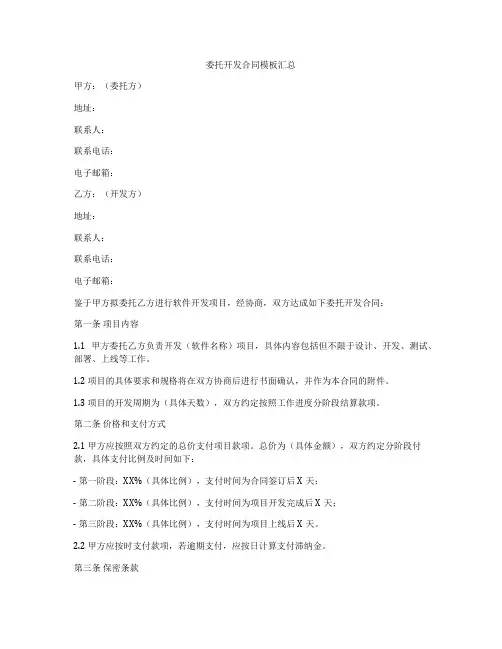 委托开发合同模板汇总

甲方：（委托方）

地址：

联系人：

联系电话：

电子邮箱：

乙方：（开发方）

地址：

联系人：

联系电话：

电子邮箱：

鉴于甲方拟委托乙方进行软件开发项目，经协商，双方达成如下委托开发合同：

第一条 项目内容

1.1 甲方委托乙方负责开发（软件名称）项目，具体内容包括但不限于设计、开发、测试、部署、上线等工作。

1.2 项目的具体要求和规格将在双方协商后进行书面确认，并作为本合同的附件。

1.3 项目的开发周期为（具体天数），双方约定按照工作进度分阶段结算款项。

第二条 价格和支付方式

2.1 甲方应按照双方约定的总价支付项目款项。总价为（具体金额），双方约定分阶段付款，具体支付比例及时间如下：

- 第一阶段：XX%（具体比例），支付时间为合同签订后 X 天；

- 第二阶段：XX%（具体比例），支付时间为项目开发完成后 X 天；

- 第三阶段：XX%（具体比例），支付时间为项目上线后 X 天。

2.2 甲方应按时支付款项，若逾期支付，应按日计算支付滞纳金。

第三条 保密条款